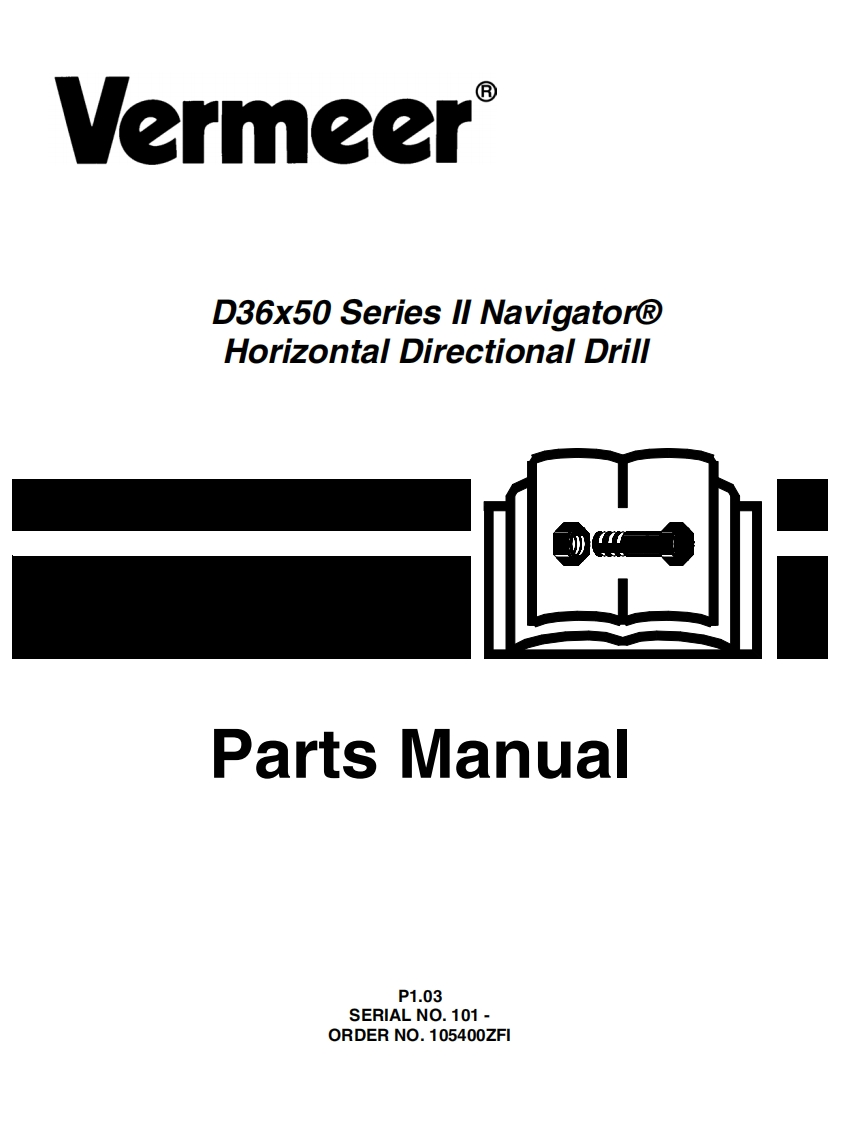 Vermeer®

D36x50 Series II Navigator®
Horizontal Directional Drill

Parts Manual

P1.03
SERIAL NO. 101 -
ORDER NO. 105400ZFI